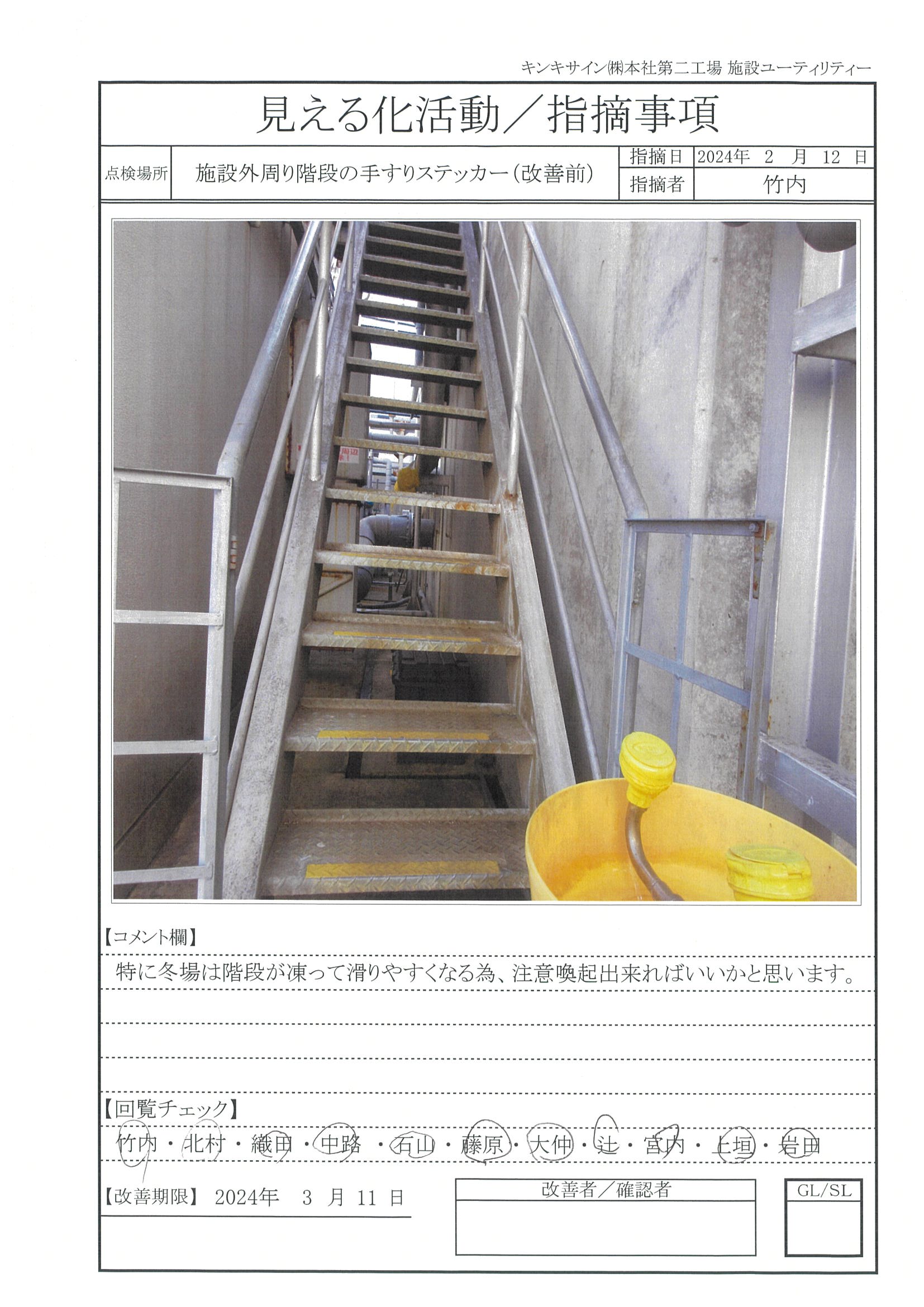 キンキサイン㈱本社第二工場 施設ユーティリティー

見える化活動／指摘事項

| 点検場所 | 施設外周り階段の手すりステッカー（改善前） | 指摘日 | 2024年 2 月 12 日 |
|---|---|---|---|
| | | 指摘者 | 竹内 |

【コメント欄】
特に冬場は階段が凍って滑りやすくなる為、注意喚起出来ればいいかと思います。

【回覧チェック】
竹内・北村・織田・中路・石山・藤原・大仲・辻・宮内・上垣・岩田

【改善期限】 2024年 3 月 11 日

改善者／確認者

GL/SL